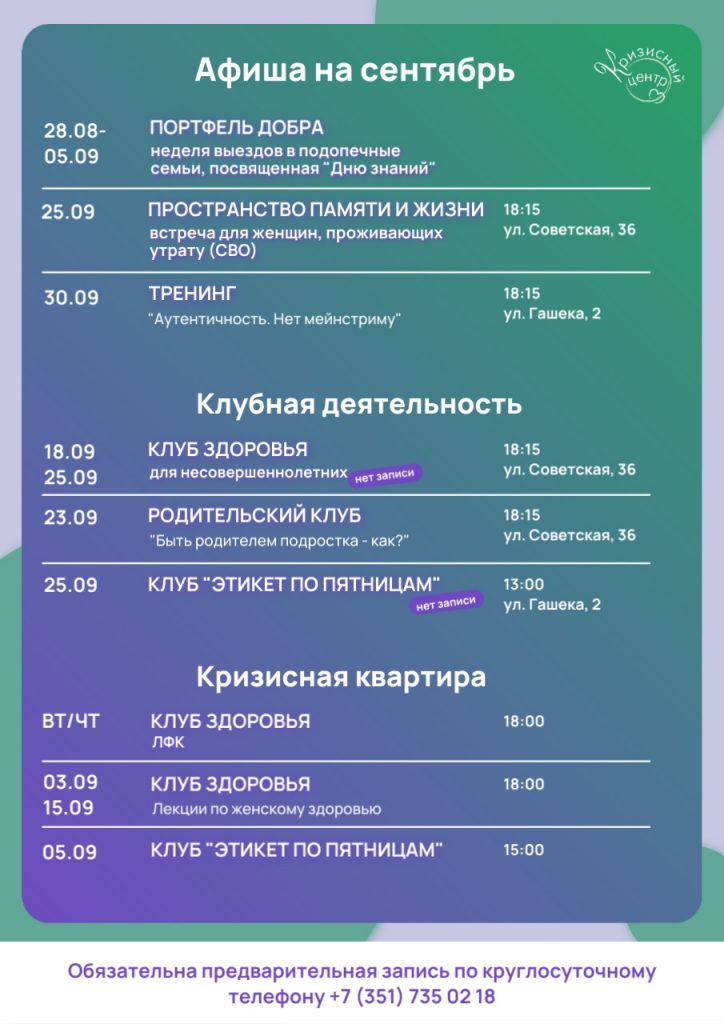 Афиша на сентябрь

Кризисный центр

28.08-05.09 ПОРТФЕЛЬ ДОБРА
неделя выездов в подопечные семьи, посвященная "Дню знаний"

25.09 ПРОСТРАНСТВО ПАМЯТИ И ЖИЗНИ
встреча для женщин, проживающих утрату (СВО)
18:15
ул. Советская, 36

30.09 ТРЕНИНГ
"Аутентичность. Нет мейнстриму"
18:15
ул. Гашека, 2

Клубная деятельность

18.09
25.09 КЛУБ ЗДОРОВЬЯ
для несовершеннолетних нет записи
18:15
ул. Советская, 36

23.09 РОДИТЕЛЬСКИЙ КЛУБ
"Быть родителем подростка - как?"
18:15
ул. Советская, 36

25.09 КЛУБ "ЭТИКЕТ ПО ПЯТНИЦАМ" нет записи
13:00
ул. Гашека, 2

Кризисная квартира

ВТ/ЧТ КЛУБ ЗДОРОВЬЯ
ЛФК
18:00

03.09
15.09 КЛУБ ЗДОРОВЬЯ
Лекции по женскому здоровью
18:00

05.09 КЛУБ "ЭТИКЕТ ПО ПЯТНИЦАМ"
15:00

Обязательна предварительная запись по круглосуточному телефону +7 (351) 735 02 18